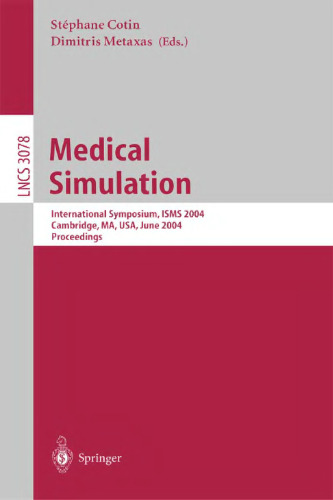 Stéphane Cotin
Dimitris Metaxas (Eds.)

LNCS 3078

Medical Simulation

International Symposium, ISMS 2004
Cambridge, MA, USA, June 2004
Proceedings

Springer